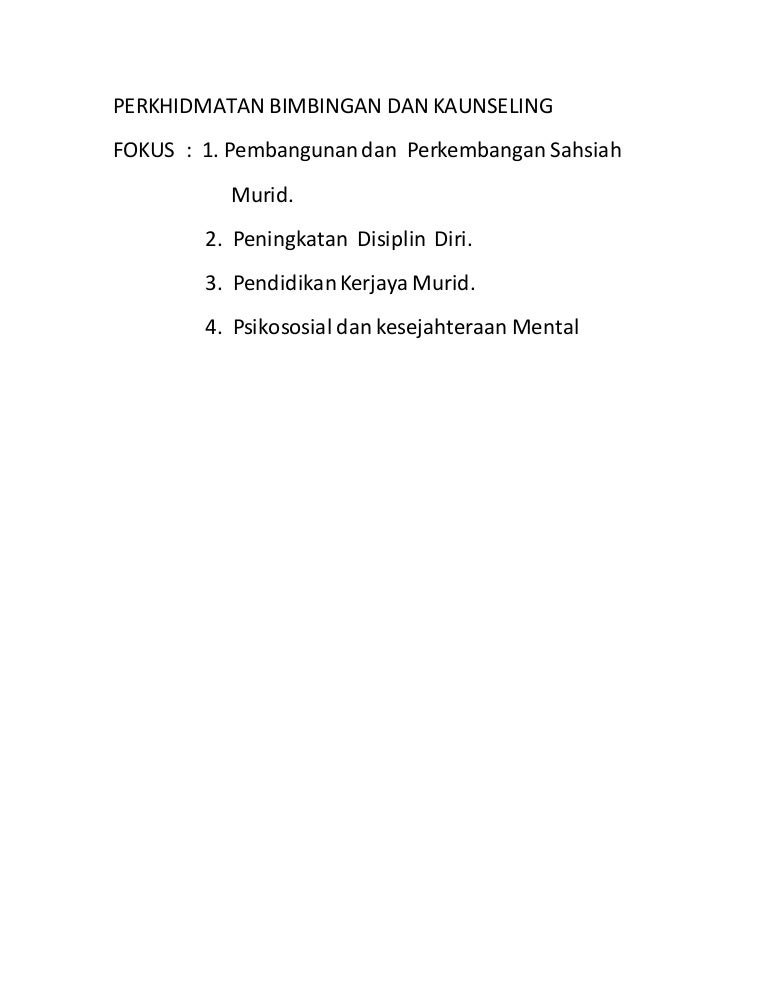 PERKHIDMATAN BIMBINGAN DAN KAUNSELING

FOKUS : 1. Pembangunan dan Perkembangan Sahsiah Murid.

2. Peningkatan Disiplin Diri.

3. Pendidikan Kerjaya Murid.

4. Psikososial dan kesejahteraan Mental